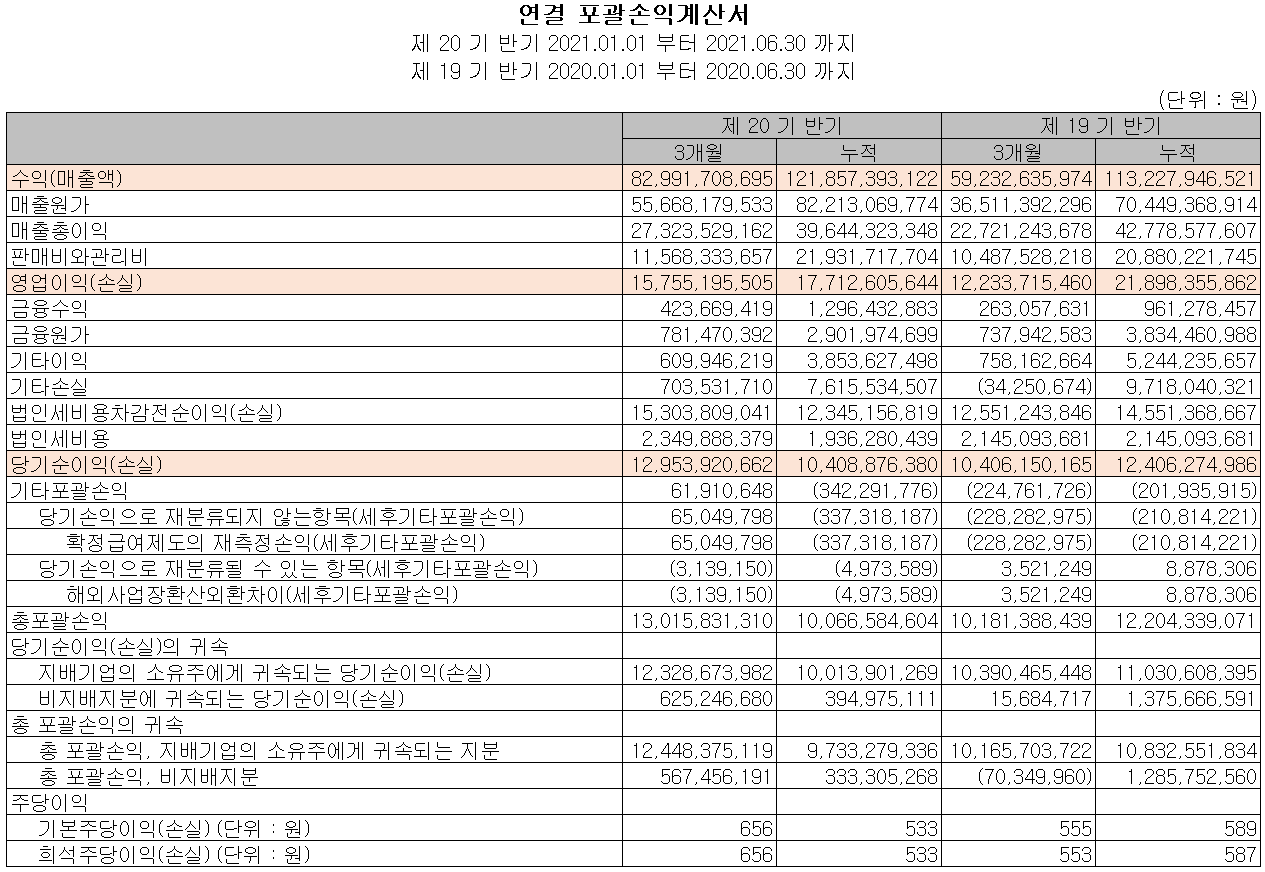 연결 포괄손익계산서
제 20 기 반기 2021.01.01 부터 2021.06.30 까지
제 19 기 반기 2020.01.01 부터 2020.06.30 까지

(단위 : 원)

| | 제 20 기 반기 | | 제 19 기 반기 | |
|---|---|---|---|---|
| | 3개월 | 누적 | 3개월 | 누적 |
| 수익(매출액) | 82,991,708,695 | 121,857,393,122 | 59,232,635,974 | 113,227,946,521 |
| 매출원가 | 55,668,179,533 | 82,213,069,774 | 36,511,392,296 | 70,449,368,914 |
| 매출총이익 | 27,323,529,162 | 39,644,323,348 | 22,721,243,678 | 42,778,577,607 |
| 판매비와관리비 | 11,568,333,657 | 21,931,717,704 | 10,487,528,218 | 20,880,221,745 |
| 영업이익(손실) | 15,755,195,505 | 17,712,605,644 | 12,233,715,460 | 21,898,355,862 |
| 금융수익 | 423,669,419 | 1,296,432,883 | 263,057,631 | 961,278,457 |
| 금융원가 | 781,470,392 | 2,901,974,699 | 737,942,583 | 3,834,460,988 |
| 기타이익 | 609,946,219 | 3,853,627,498 | 758,162,664 | 5,244,235,657 |
| 기타손실 | 703,531,710 | 7,615,534,507 | (34,250,674) | 9,718,040,321 |
| 법인세비용차감전순이익(손실) | 15,303,809,041 | 12,345,156,819 | 12,551,243,846 | 14,551,368,667 |
| 법인세비용 | 2,349,888,379 | 1,936,280,439 | 2,145,093,681 | 2,145,093,681 |
| 당기순이익(손실) | 12,953,920,662 | 10,408,876,380 | 10,406,150,165 | 12,406,274,986 |
| 기타포괄손익 | 61,910,648 | (342,291,776) | (224,761,726) | (201,935,915) |
| 당기손익으로 재분류되지 않는항목(세후기타포괄손익) | 65,049,798 | (337,318,187) | (228,282,975) | (210,814,221) |
| 확정급여제도의 재측정손익(세후기타포괄손익) | 65,049,798 | (337,318,187) | (228,282,975) | (210,814,221) |
| 당기손익으로 재분류될 수 있는 항목(세후기타포괄손익) | (3,139,150) | (4,973,589) | 3,521,249 | 8,878,306 |
| 해외사업장환산외환차이(세후기타포괄손익) | (3,139,150) | (4,973,589) | 3,521,249 | 8,878,306 |
| 총포괄손익 | 13,015,831,310 | 10,066,584,604 | 10,181,388,439 | 12,204,339,071 |
| 당기순이익(손실)의 귀속 | | | | |
| 지배기업의 소유주에게 귀속되는 당기순이익(손실) | 12,328,673,982 | 10,013,901,269 | 10,390,465,448 | 11,030,608,395 |
| 비지배지분에 귀속되는 당기순이익(손실) | 625,246,680 | 394,975,111 | 15,684,717 | 1,375,666,591 |
| 총 포괄손익의 귀속 | | | | |
| 총 포괄손익, 지배기업의 소유주에게 귀속되는 지분 | 12,448,375,119 | 9,733,279,336 | 10,165,703,722 | 10,832,551,834 |
| 총 포괄손익, 비지배지분 | 567,456,191 | 333,305,268 | (70,349,960) | 1,285,752,560 |
| 주당이익 | | | | |
| 기본주당이익(손실) (단위 : 원) | 656 | 533 | 555 | 589 |
| 희석주당이익(손실) (단위 : 원) | 656 | 533 | 553 | 587 |